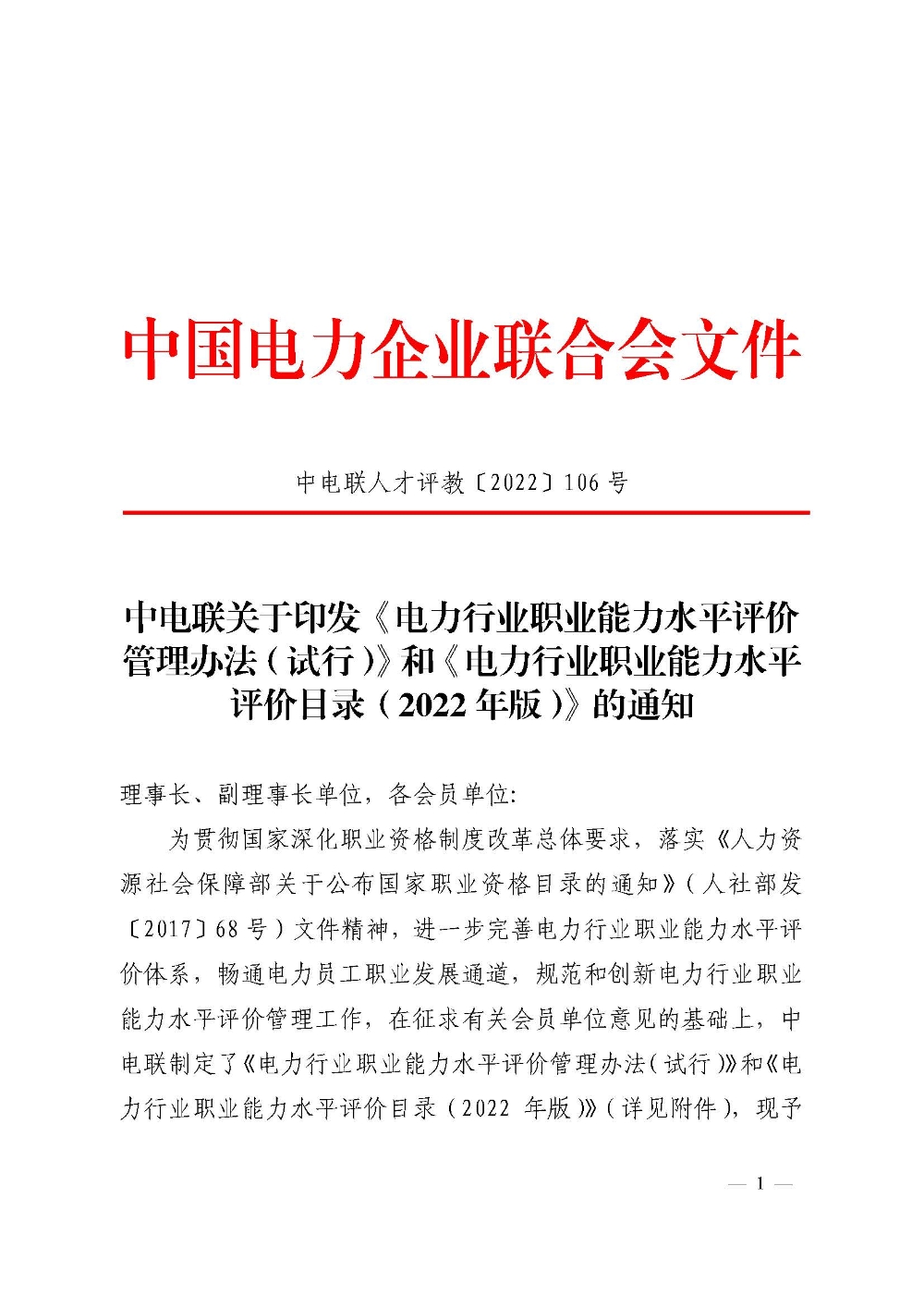 中国电力企业联合会文件

中电联人才评教〔2022〕106 号

中电联关于印发《电力行业职业能力水平评价管理办法（试行）》和《电力行业职业能力水平评价目录（2022 年版）》的通知

理事长、副理事长单位，各会员单位:

为贯彻国家深化职业资格制度改革总体要求，落实《人力资源社会保障部关于公布国家职业资格目录的通知》（人社部发〔2017〕68 号）文件精神，进一步完善电力行业职业能力水平评价体系，畅通电力员工职业发展通道，规范和创新电力行业职业能力水平评价管理工作，在征求有关会员单位意见的基础上，中电联制定了《电力行业职业能力水平评价管理办法（试行）》和《电力行业职业能力水平评价目录（2022 年版）》（详见附件），现予

— 1 —